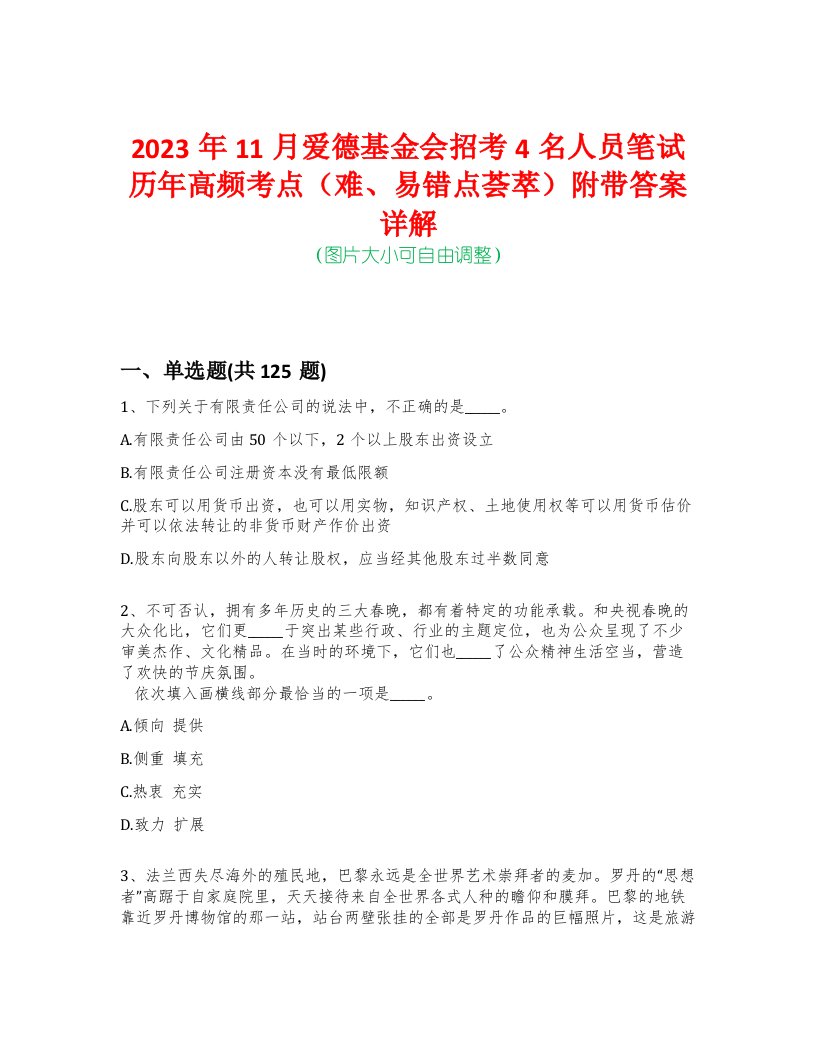 2023 年 11 月爱德基金会招考 4 名人员笔试历年高频考点（难、易错点荟萃）附带答案详解
(图片大小可自由调整)

一、单选题(共 125 题)

1、下列关于有限责任公司的说法中，不正确的是_____。

A.有限责任公司由 50 个以下，2 个以上股东出资设立

B.有限责任公司注册资本没有最低限额

C.股东可以用货币出资，也可以用实物，知识产权、土地使用权等可以用货币估价并可以依法转让的非货币财产作价出资

D.股东向股东以外的人转让股权，应当经其他股东过半数同意

2、不可否认，拥有多年历史的三大春晚，都有着特定的功能承载。和央视春晚的大众化比，它们更_____于突出某些行政、行业的主题定位，也为公众呈现了不少审美杰作、文化精品。在当时的环境下，它们也_____了公众精神生活空当，营造了欢快的节庆氛围。
依次填入画横线部分最恰当的一项是_____。

A.倾向 提供

B.侧重 填充

C.热衷 充实

D.致力 扩展

3、法兰西失尽海外的殖民地，巴黎永远是全世界艺术崇拜者的麦加。罗丹的“思想者”高踞于自家庭院里，天天接待来自全世界各式人种的瞻仰和膜拜。巴黎的地铁靠近罗丹博物馆的那一站，站台两壁张挂的全部是罗丹作品的巨幅照片，这是旅游